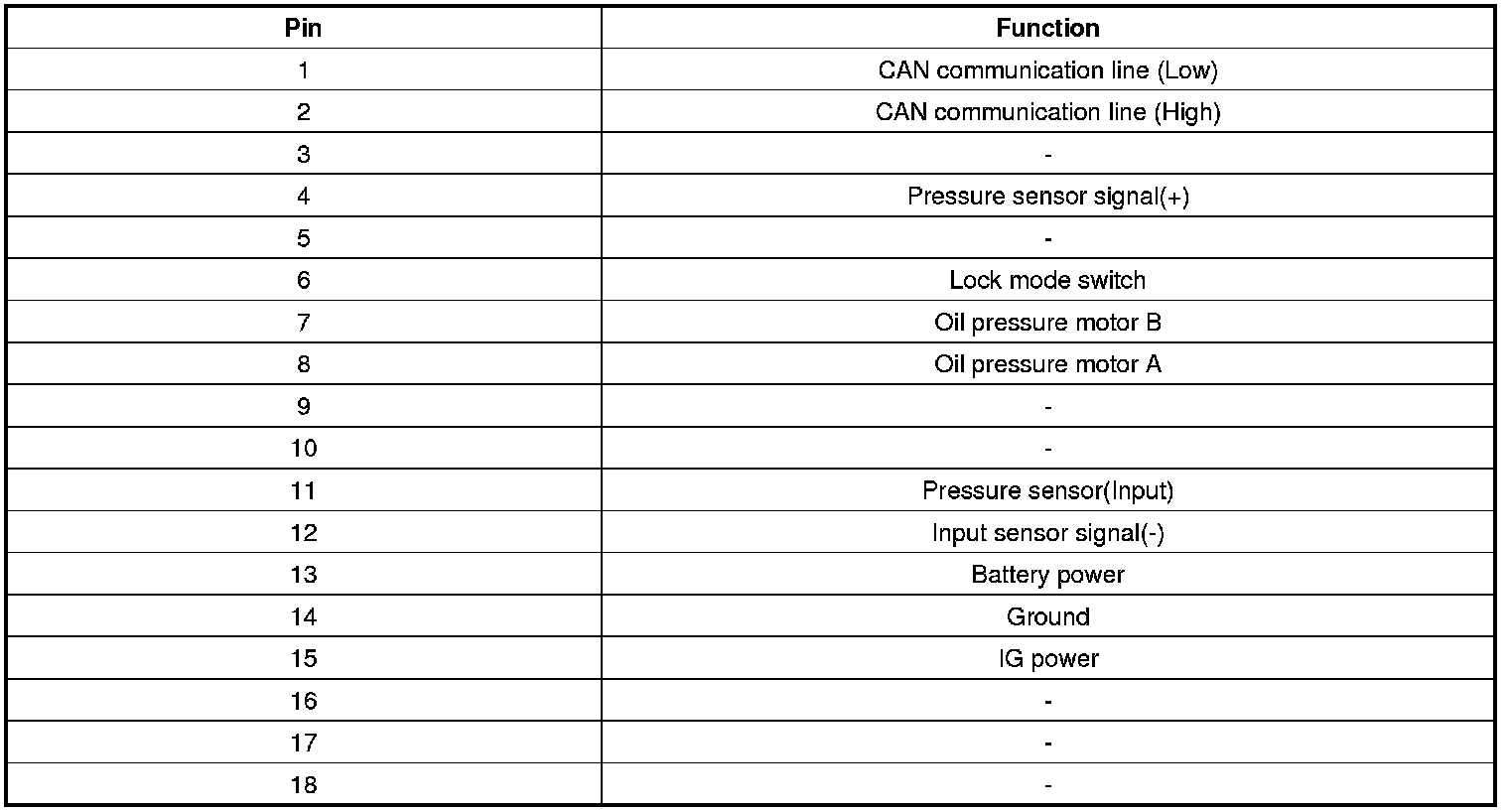 | Pin | Function |
|---|---|
| 1 | CAN communication line (Low) |
| 2 | CAN communication line (High) |
| 3 | - |
| 4 | Pressure sensor signal(+) |
| 5 | - |
| 6 | Lock mode switch |
| 7 | Oil pressure motor B |
| 8 | Oil pressure motor A |
| 9 | - |
| 10 | - |
| 11 | Pressure sensor(Input) |
| 12 | Input sensor signal(-) |
| 13 | Battery power |
| 14 | Ground |
| 15 | IG power |
| 16 | - |
| 17 | - |
| 18 | - |